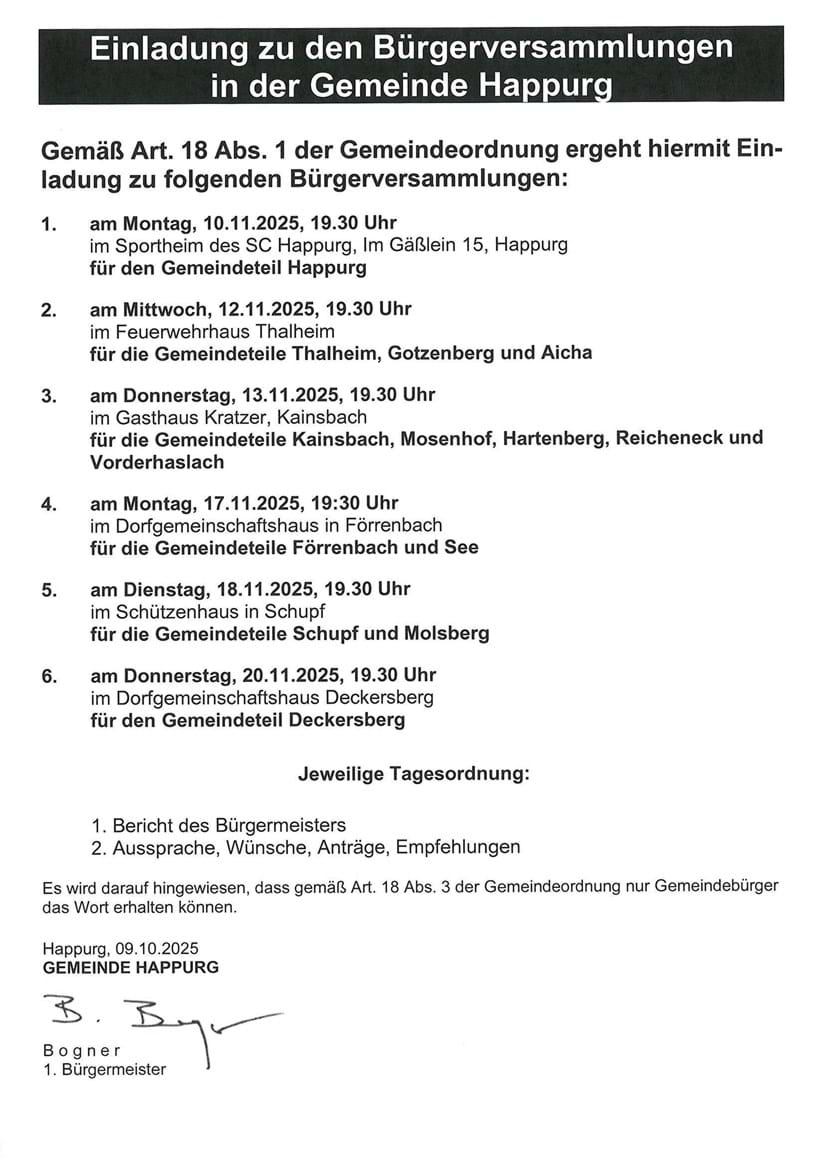 Einladung zu den Bürgerversammlungen in der Gemeinde Happurg

Gemäß Art. 18 Abs. 1 der Gemeindeordnung ergeht hiermit Einladung zu folgenden Bürgerversammlungen:

1. am Montag, 10.11.2025, 19.30 Uhr
im Sportheim des SC Happurg, Im Gäßlein 15, Happurg
für den Gemeindeteil Happurg

2. am Mittwoch, 12.11.2025, 19.30 Uhr
im Feuerwehrhaus Thalheim
für die Gemeindeteile Thalheim, Gotzenberg und Aicha

3. am Donnerstag, 13.11.2025, 19.30 Uhr
im Gasthaus Kratzer, Kainsbach
für die Gemeindeteile Kainsbach, Mosenhof, Hartenberg, Reicheneck und Vorderhaslach

4. am Montag, 17.11.2025, 19:30 Uhr
im Dorfgemeinschaftshaus in Förrenbach
für die Gemeindeteile Förrenbach und See

5. am Dienstag, 18.11.2025, 19.30 Uhr
im Schützenhaus in Schupf
für die Gemeindeteile Schupf und Molsberg

6. am Donnerstag, 20.11.2025, 19.30 Uhr
im Dorfgemeinschaftshaus Deckersberg
für den Gemeindeteil Deckersberg

Jeweilige Tagesordnung:

1. Bericht des Bürgermeisters
2. Aussprache, Wünsche, Anträge, Empfehlungen

Es wird darauf hingewiesen, dass gemäß Art. 18 Abs. 3 der Gemeindeordnung nur Gemeindebürger das Wort erhalten können.

Happurg, 09.10.2025
GEMEINDE HAPPURG

B. Bogner

Bogner
1. Bürgermeister